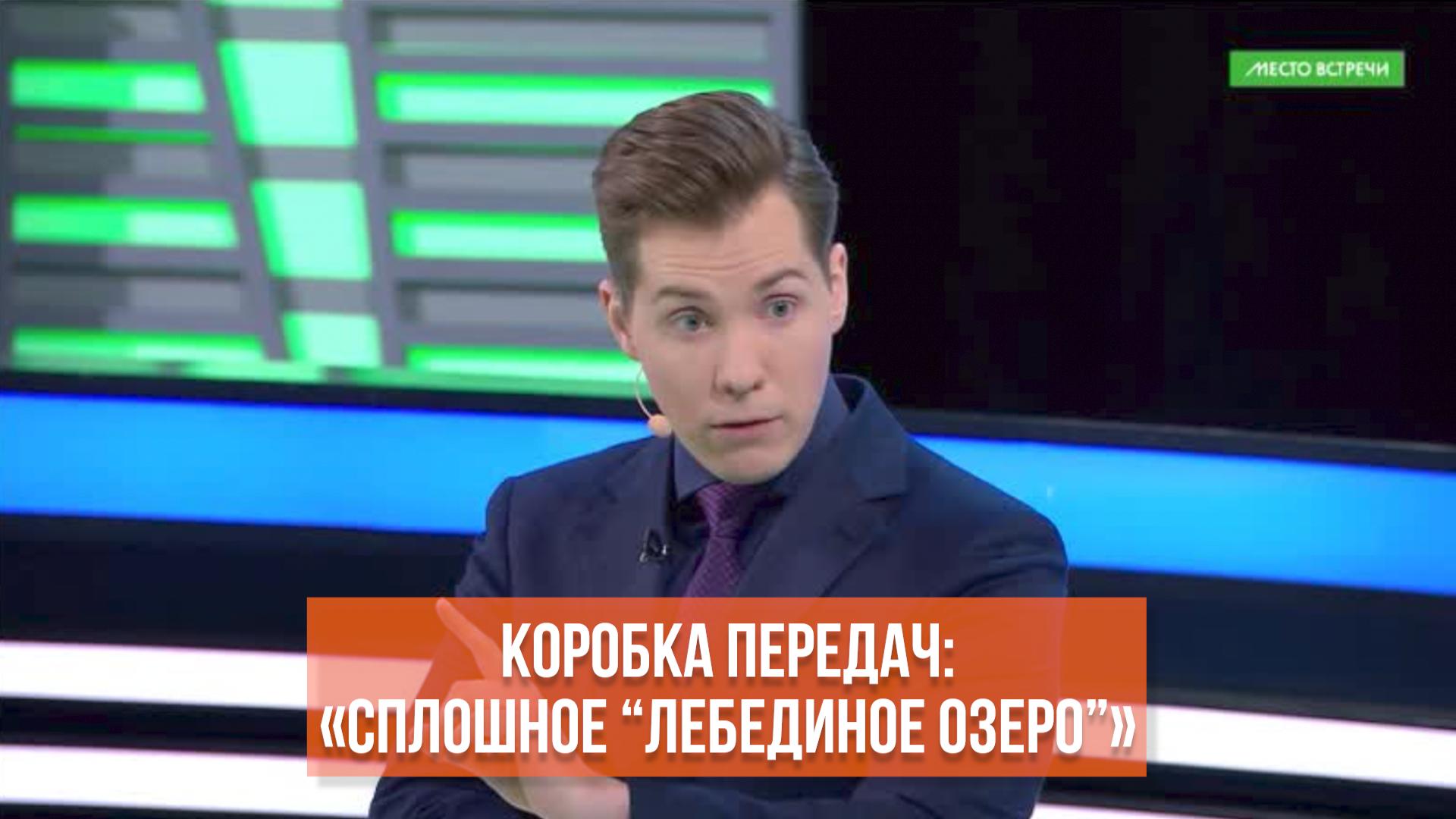 МЕСТО ВСТРЕЧИ

КОРОБКА ПЕРЕДАЧ:
«СПЛОШНОЕ “ЛЕБЕДИНОЕ ОЗЕРО”»